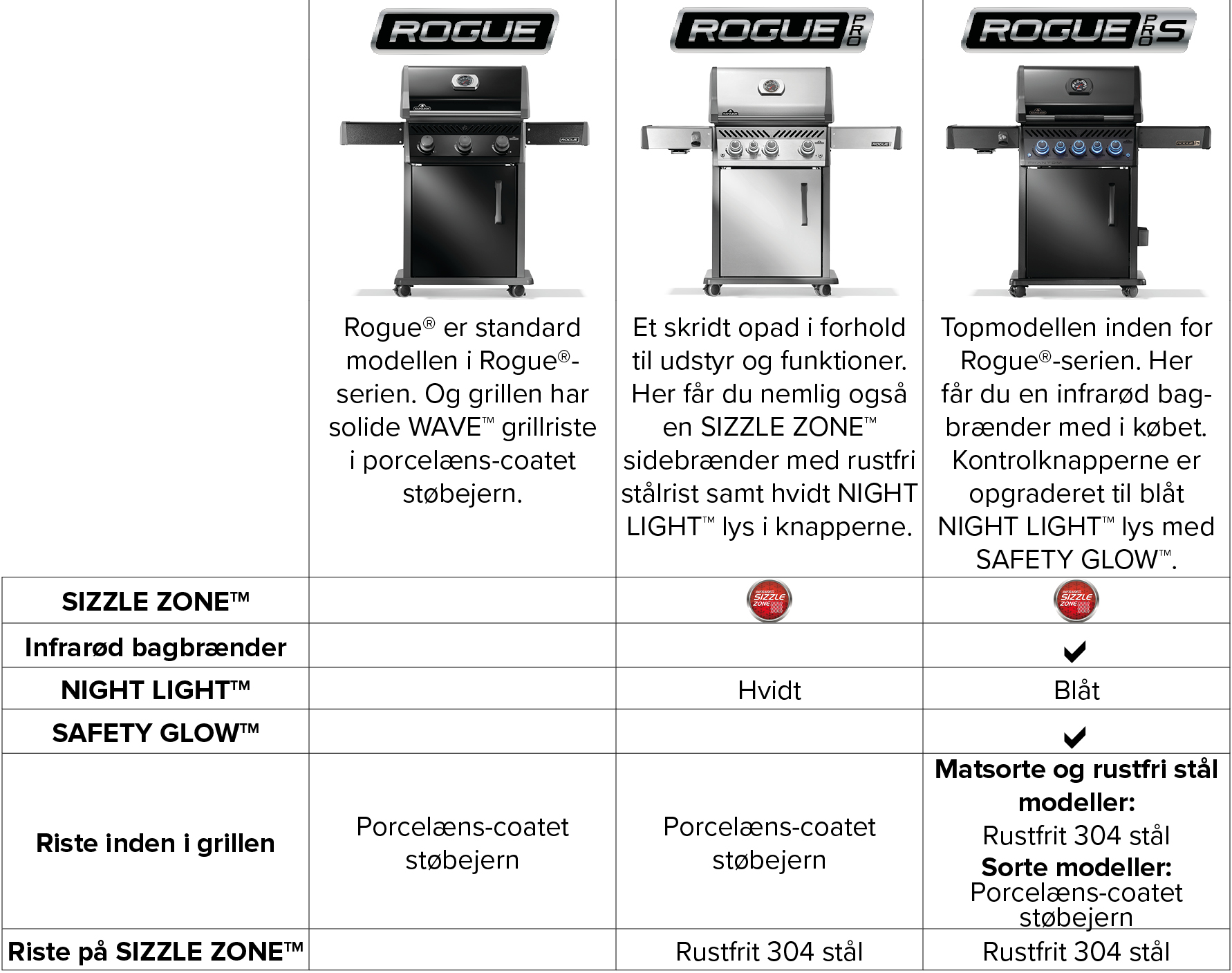 | | ROGUE | ROGUE PRO | ROGUE PRO S |
|---|---|---|---|
| | Rogue® er standard modellen i Rogue®-serien. Og grillen har solide WAVE™ grillriste i porcelæns-coatet støbejern. | Et skridt opad i forhold til udstyr og funktioner. Her får du nemlig også en SIZZLE ZONE™ sidebrænder med rustfri stålrist samt hvidt NIGHT LIGHT™ lys i knapperne. | Topmodellen inden for Rogue®-serien. Her får du en infrarød bagbrænder med i købet. Kontrolknapperne er opgraderet til blåt NIGHT LIGHT™ lys med SAFETY GLOW™. |
| SIZZLE ZONE™ | | INFRARED SIZZLE ZONE | INFRARED SIZZLE ZONE |
| Infrarød bagbrænder | | | ✔ |
| NIGHT LIGHT™ | | Hvidt | Blåt |
| SAFETY GLOW™ | | | ✔ |
| Riste inden i grillen | Porcelæns-coatet støbejern | Porcelæns-coatet støbejern | Matsorte og rustfri stål modeller: Rustfrit 304 stål Sorte modeller: Porcelæns-coatet støbejern |
| Riste på SIZZLE ZONE™ | | Rustfrit 304 stål | Rustfrit 304 stål |